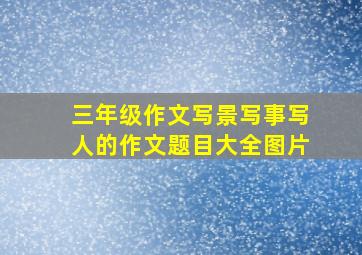 三年级作文写景写事写人的作文题目大全图片